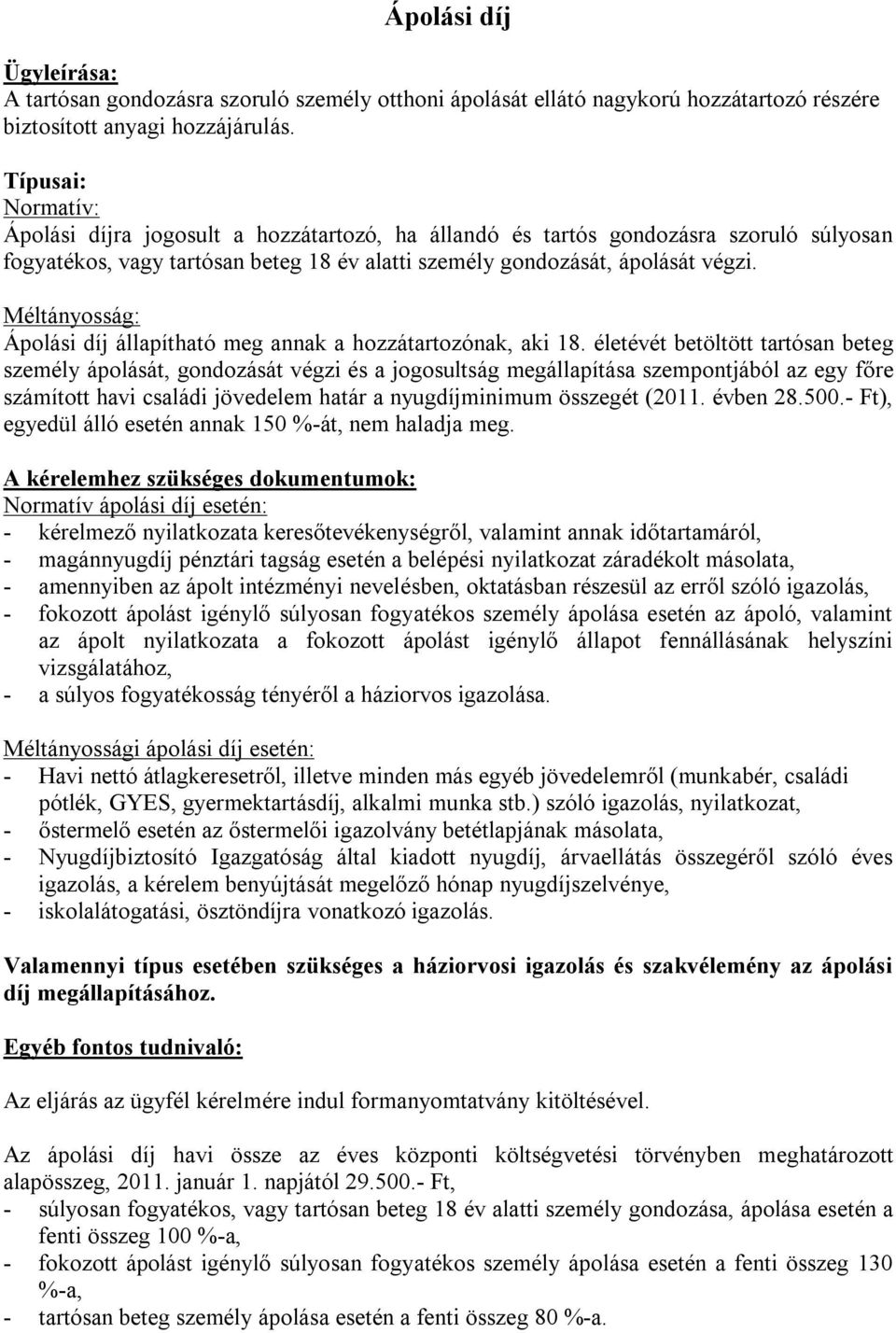 Ápolási díj

Ügyleírása:
A tartósan gondozásra szoruló személy otthoni ápolását ellátó nagykorú hozzátartozó részére biztosított anyagi hozzájárulás.

Típusai:
Normatív:
Ápolási díjra jogosult a hozzátartozó, ha állandó és tartós gondozásra szoruló súlyosan fogyatékos, vagy tartósan beteg 18 év alatti személy gondozását, ápolását végzi.

Méltányosság:
Ápolási díj állapítható meg annak a hozzátartozónak, aki 18. életévét betöltött tartósan beteg személy ápolását, gondozását végzi és a jogosultság megállapítása szempontjából az egy főre számított havi családi jövedelem határ a nyugdíjminimum összegét (2011. évben 28.500.- Ft), egyedül álló esetén annak 150 %-át, nem haladja meg.

A kérelemhez szükséges dokumentumok:
Normatív ápolási díj esetén:
- kérelmező nyilatkozata keresőtevékenységről, valamint annak időtartamáról,
- magánnyugdíj pénztári tagság esetén a belépési nyilatkozat záradékolt másolata,
- amennyiben az ápolt intézményi nevelésben, oktatásban részesül az erről szóló igazolás,
- fokozott ápolást igénylő súlyosan fogyatékos személy ápolása esetén az ápoló, valamint az ápolt nyilatkozata a fokozott ápolást igénylő állapot fennállásának helyszíni vizsgálatához,
- a súlyos fogyatékosság tényéről a háziorvos igazolása.

Méltányossági ápolási díj esetén:
- Havi nettó átlagkeresetről, illetve minden más egyéb jövedelemről (munkabér, családi pótlék, GYES, gyermektartásdíj, alkalmi munka stb.) szóló igazolás, nyilatkozat,
- őstermelő esetén az őstermelői igazolvány betétlapjának másolata,
- Nyugdíjbiztosító Igazgatóság által kiadott nyugdíj, árvaellátás összegéről szóló éves igazolás, a kérelem benyújtását megelőző hónap nyugdíjszelvénye,
- iskolalátogatási, ösztöndíjra vonatkozó igazolás.

Valamennyi típus esetében szükséges a háziorvosi igazolás és szakvélemény az ápolási díj megállapításához.

Egyéb fontos tudnivaló:

Az eljárás az ügyfél kérelmére indul formanyomtatvány kitöltésével.

Az ápolási díj havi össze az éves központi költségvetési törvényben meghatározott alapösszeg, 2011. január 1. napjától 29.500.- Ft,
- súlyosan fogyatékos, vagy tartósan beteg 18 év alatti személy gondozása, ápolása esetén a fenti összeg 100 %-a,
- fokozott ápolást igénylő súlyosan fogyatékos személy ápolása esetén a fenti összeg 130 %-a,
- tartósan beteg személy ápolása esetén a fenti összeg 80 %-a.